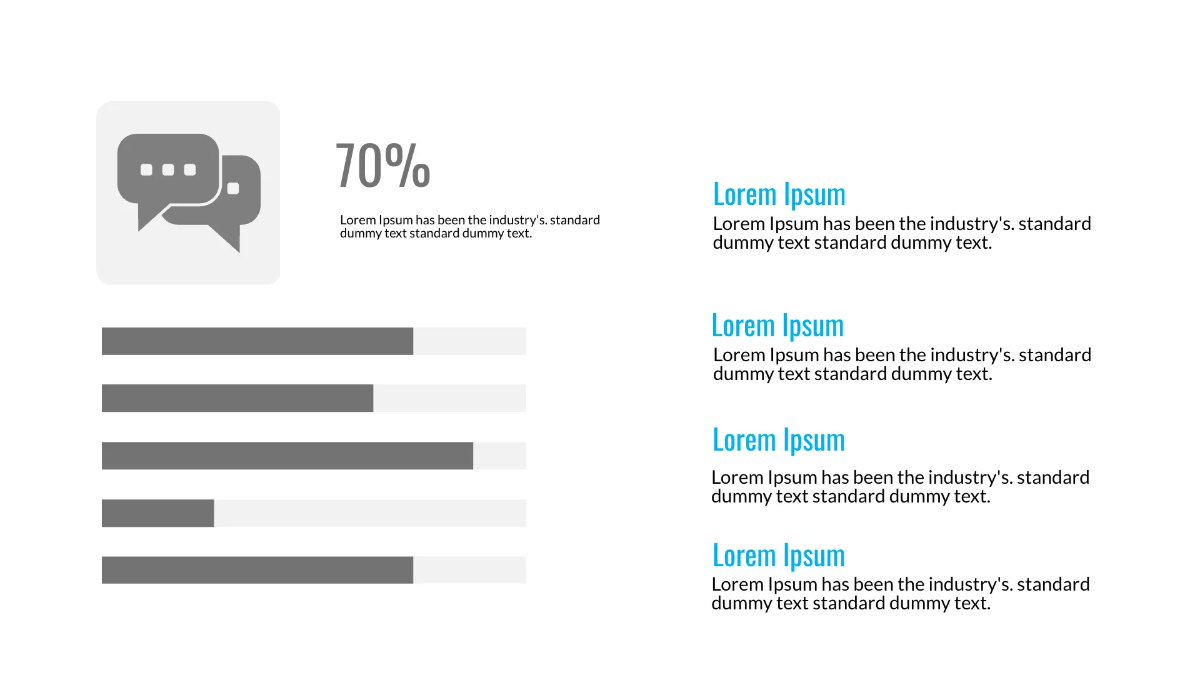 70%

Lorem Ipsum has been the industry's. standard dummy text standard dummy text.

Lorem Ipsum

Lorem Ipsum has been the industry's. standard dummy text standard dummy text.

Lorem Ipsum

Lorem Ipsum has been the industry's. standard dummy text standard dummy text.

Lorem Ipsum

Lorem Ipsum has been the industry's. standard dummy text standard dummy text.

Lorem Ipsum

Lorem Ipsum has been the industry's. standard dummy text standard dummy text.